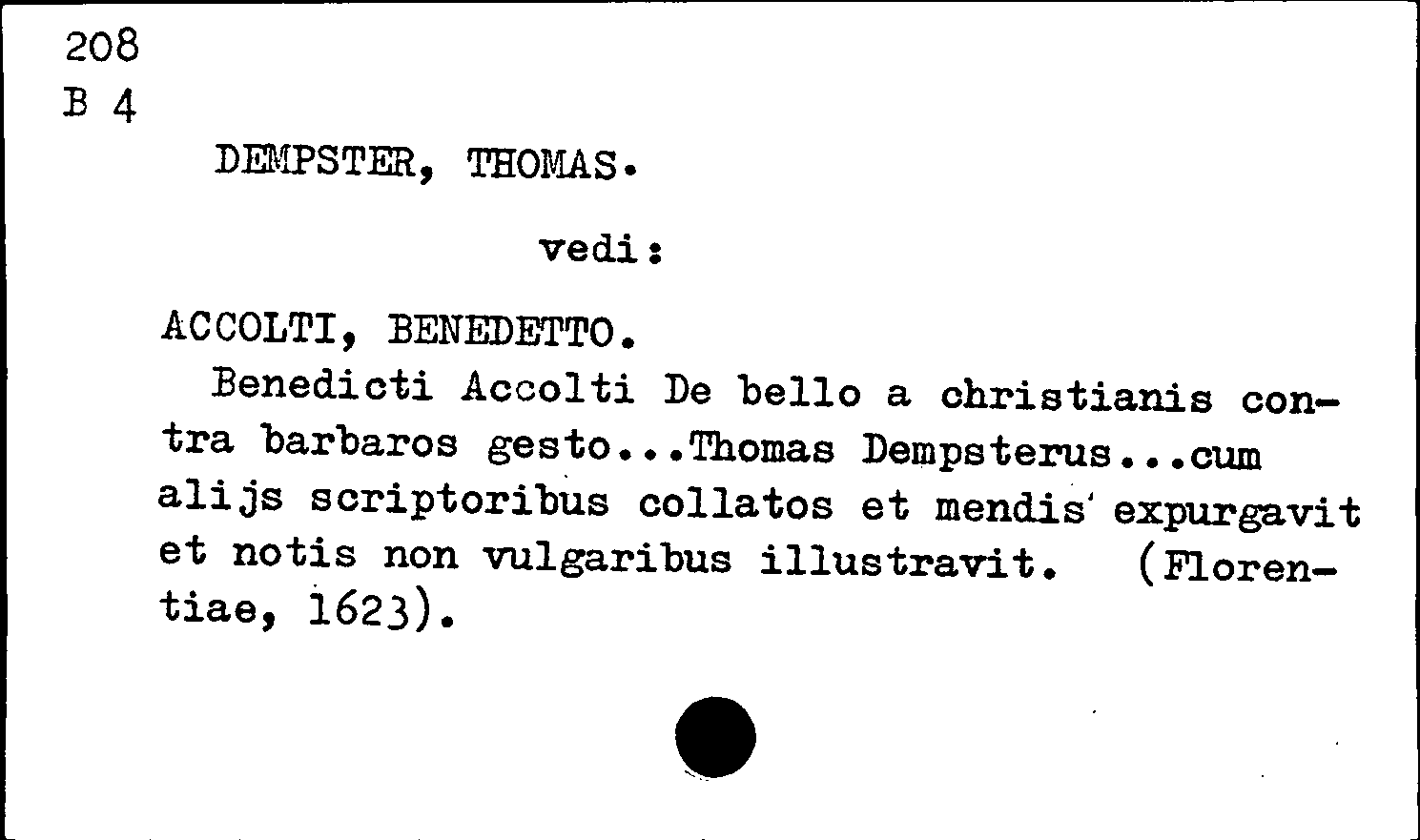 208
B 4

DEMPSTER, THOMAS.

vedi:

ACCOLTI, BENEDETTO.

Benedicti Accolti De bello a christianis contra barbaros gesto...Thomas Dempsterus...cum alijs scriptoribus collatos et mendis expurgavit et notis non vulgaribus illustravit. (Florentiae, 1623).